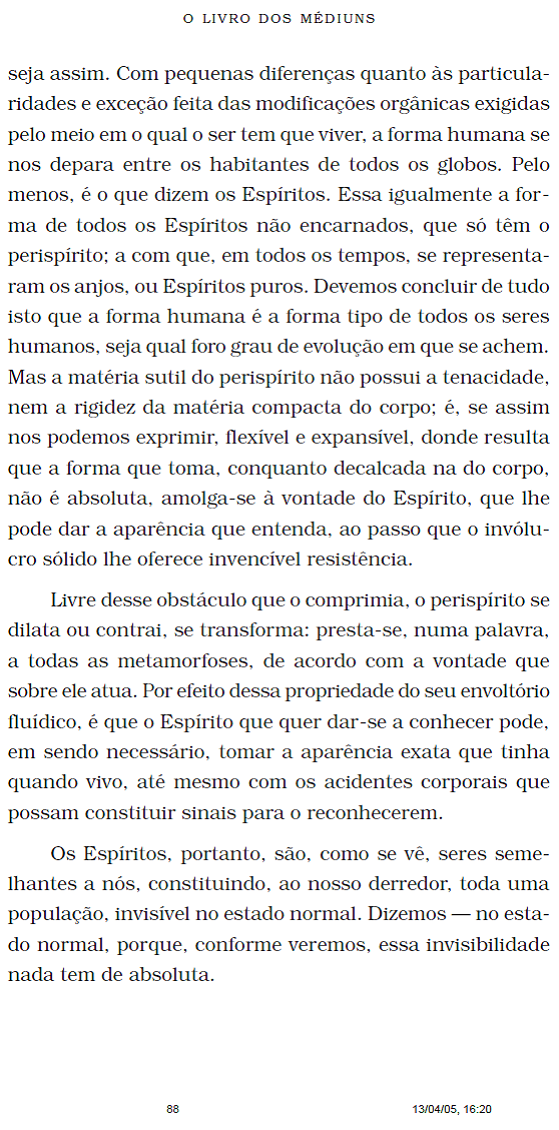 O LIVRO DOS MÉDIUNS

seja assim. Com pequenas diferenças quanto às particularidades e exceção feita das modificações orgânicas exigidas pelo meio em o qual o ser tem que viver, a forma humana se nos depara entre os habitantes de todos os globos. Pelo menos, é o que dizem os Espíritos. Essa igualmente a forma de todos os Espíritos não encarnados, que só têm o perispírito; a com que, em todos os tempos, se representaram os anjos, ou Espíritos puros. Devemos concluir de tudo isto que a forma humana é a forma tipo de todos os seres humanos, seja qual foro grau de evolução em que se achem. Mas a matéria sutil do perispírito não possui a tenacidade, nem a rigidez da matéria compacta do corpo; é, se assim nos podemos exprimir, flexível e expansível, donde resulta que a forma que toma, conquanto decalcada na do corpo, não é absoluta, amolga-se à vontade do Espírito, que lhe pode dar a aparência que entenda, ao passo que o invólucro sólido lhe oferece invencível resistência.

Livre desse obstáculo que o comprimia, o perispírito se dilata ou contrai, se transforma: presta-se, numa palavra, a todas as metamorfoses, de acordo com a vontade que sobre ele atua. Por efeito dessa propriedade do seu envoltório fluídico, é que o Espírito que quer dar-se a conhecer pode, em sendo necessário, tomar a aparência exata que tinha quando vivo, até mesmo com os acidentes corporais que possam constituir sinais para o reconhecerem.

Os Espíritos, portanto, são, como se vê, seres semelhantes a nós, constituindo, ao nosso derredor, toda uma população, invisível no estado normal. Dizemos — no estado normal, porque, conforme veremos, essa invisibilidade nada tem de absoluta.

88

13/04/05, 16:20